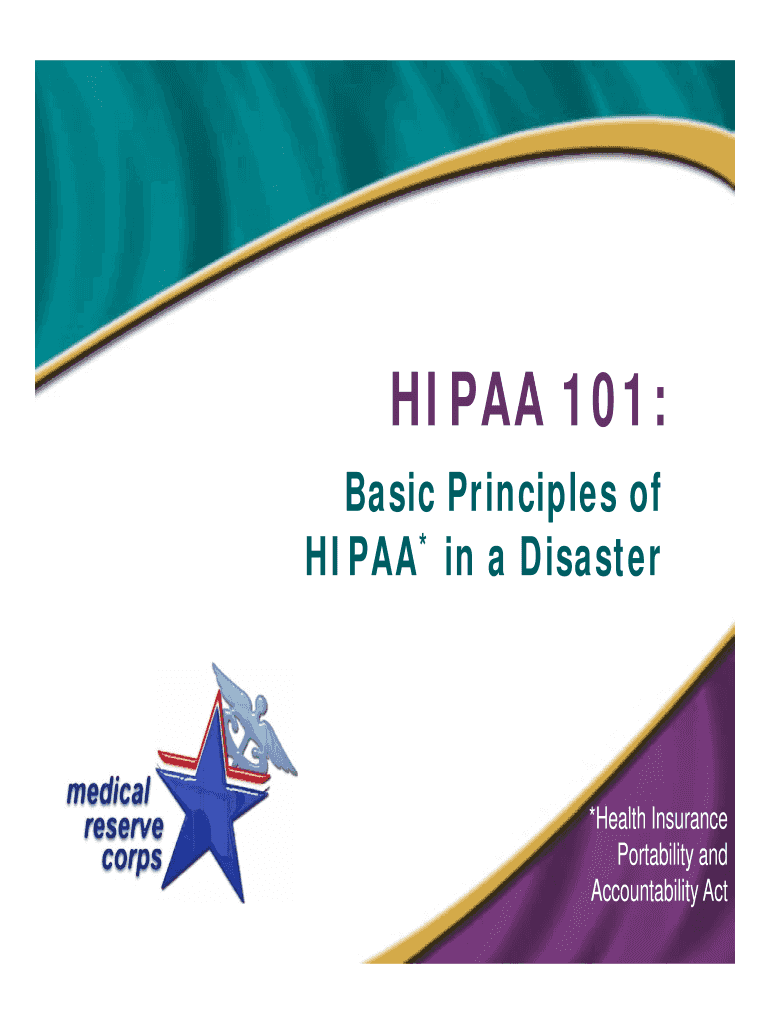 HIPAA 101:

Basic Principles of HIPAA* in a Disaster

medical reserve corps

*Health Insurance Portability and Accountability Act